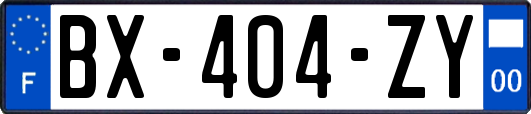 F
BX-404-ZY
00